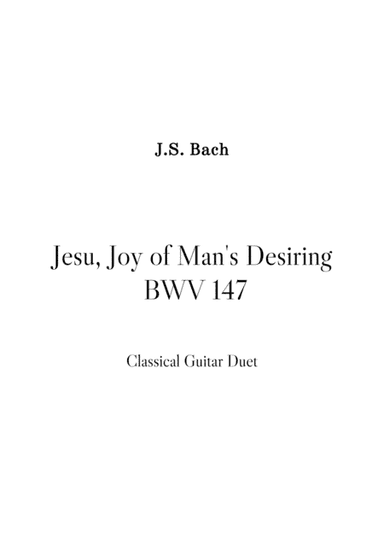 J.S. Bach

Jesu, Joy of Man's Desiring
BWV 147

Classical Guitar Duet